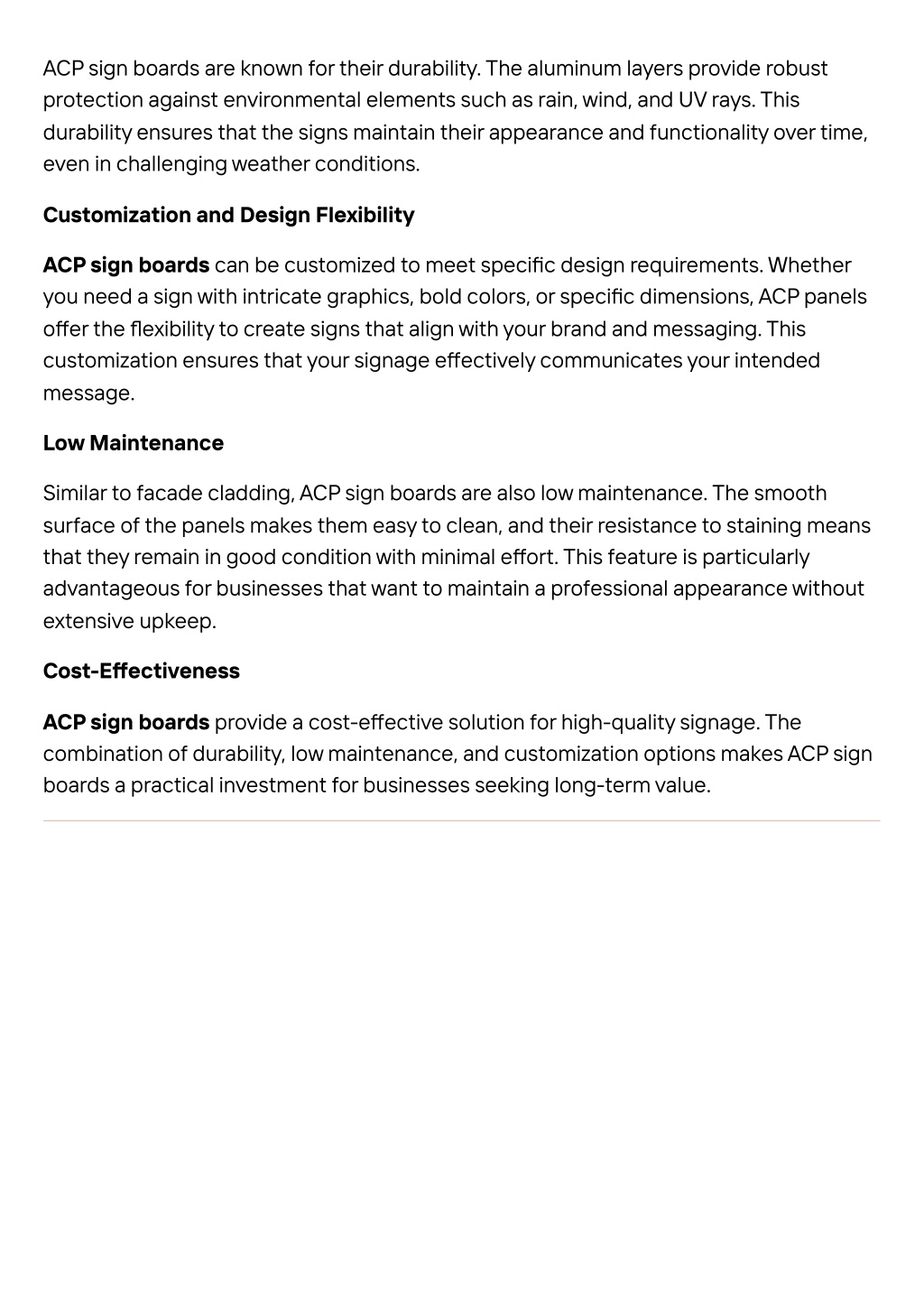 ACP sign boards are known for their durability. The aluminum layers provide robust protection against environmental elements such as rain, wind, and UV rays. This durability ensures that the signs maintain their appearance and functionality over time, even in challenging weather conditions.

Customization and Design Flexibility

ACP sign boards can be customized to meet specific design requirements. Whether you need a sign with intricate graphics, bold colors, or specific dimensions, ACP panels offer the flexibility to create signs that align with your brand and messaging. This customization ensures that your signage effectively communicates your intended message.

Low Maintenance

Similar to facade cladding, ACP sign boards are also low maintenance. The smooth surface of the panels makes them easy to clean, and their resistance to staining means that they remain in good condition with minimal effort. This feature is particularly advantageous for businesses that want to maintain a professional appearance without extensive upkeep.

Cost-Effectiveness

ACP sign boards provide a cost-effective solution for high-quality signage. The combination of durability, low maintenance, and customization options makes ACP sign boards a practical investment for businesses seeking long-term value.